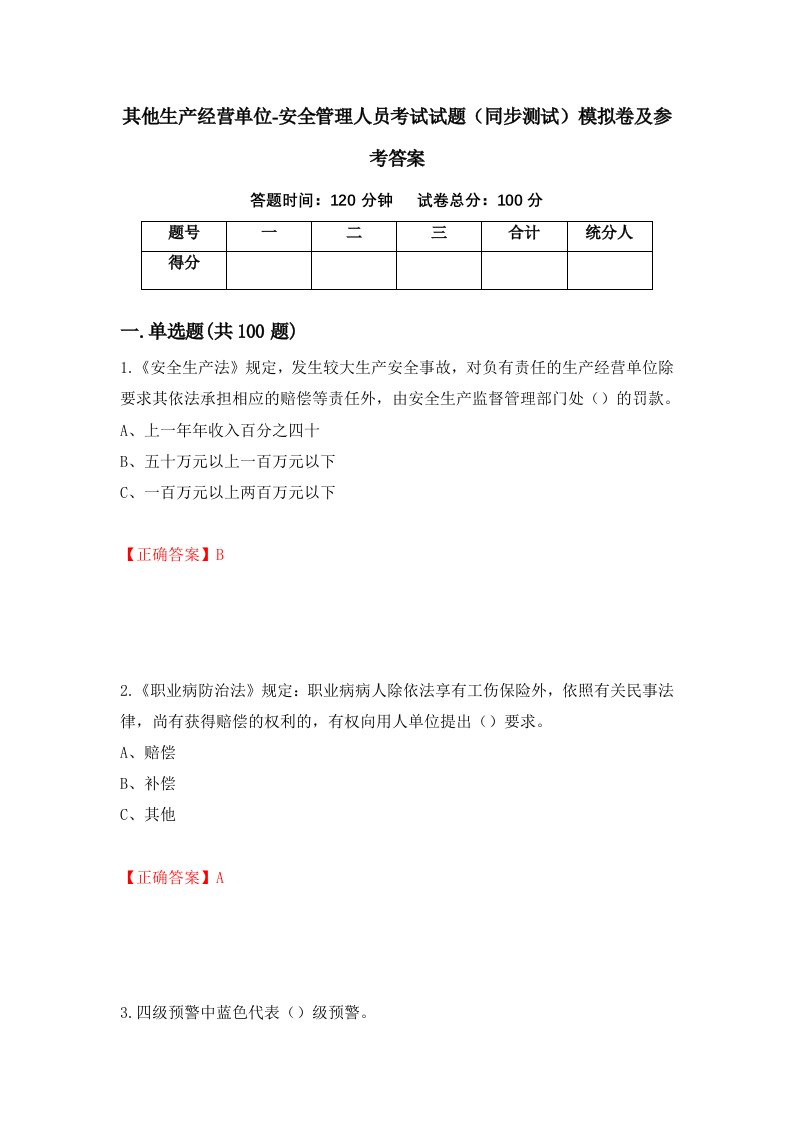 其他生产经营单位-安全管理人员考试试题（同步测试）模拟卷及参考答案

答题时间：120 分钟　　试卷总分：100 分

| 题号 | 一 | 二 | 三 | 合计 | 统分人 |
|---|---|---|---|---|---|
| 得分 | | | | | |

一.单选题(共 100 题)

1.《安全生产法》规定，发生较大生产安全事故，对负有责任的生产经营单位除要求其依法承担相应的赔偿等责任外，由安全生产监督管理部门处（）的罚款。

A、上一年年收入百分之四十

B、五十万元以上一百万元以下

C、一百万元以上两百万元以下

【正确答案】B

2.《职业病防治法》规定：职业病病人除依法享有工伤保险外，依照有关民事法律，尚有获得赔偿的权利的，有权向用人单位提出（）要求。

A、赔偿

B、补偿

C、其他

【正确答案】A

3.四级预警中蓝色代表（）级预警。